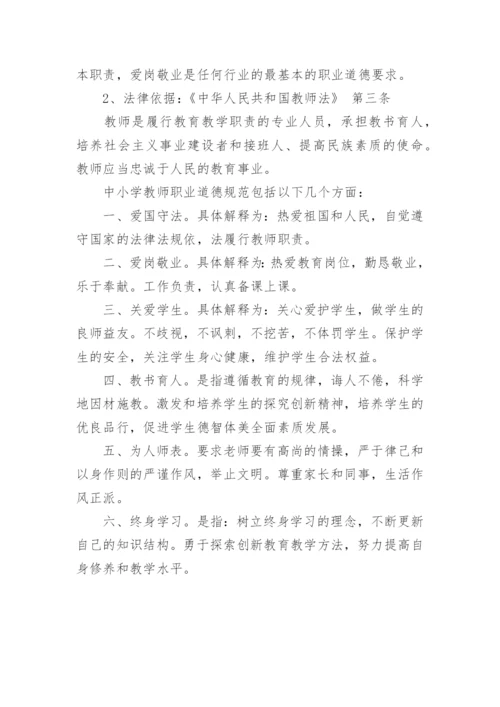 本职责，爱岗敬业是任何行业的最基本的职业道德要求。

2、法律依据：《中华人民共和国教师法》 第三条

教师是履行教育教学职责的专业人员，承担教书育人，培养社会主义事业建设者和接班人、提高民族素质的使命。教师应当忠诚于人民的教育事业。

中小学教师职业道德规范包括以下几个方面：

一、爱国守法。具体解释为：热爱祖国和人民，自觉遵守国家的法律法规依，法履行教师职责。

二、爱岗敬业。具体解释为：热爱教育岗位，勤恳敬业，乐于奉献。工作负责，认真备课上课。

三、关爱学生。具体解释为：关心爱护学生，做学生的良师益友。不歧视，不讽刺，不挖苦，不体罚学生。保护学生的安全，关注学生身心健康，维护学生合法权益。

四、教书育人。是指遵循教育的规律，诲人不倦，科学地因材施教。激发和培养学生的探究创新精神，培养学生的优良品行，促进学生德智体美全面素质发展。

五、为人师表。要求老师要有高尚的情操，严于律己和以身作则的严谨作风，举止文明。尊重家长和同事，生活作风正派。

六、终身学习。是指：树立终身学习的理念，不断更新自己的知识结构。勇于探索创新教育教学方法，努力提高自身修养和教学水平。